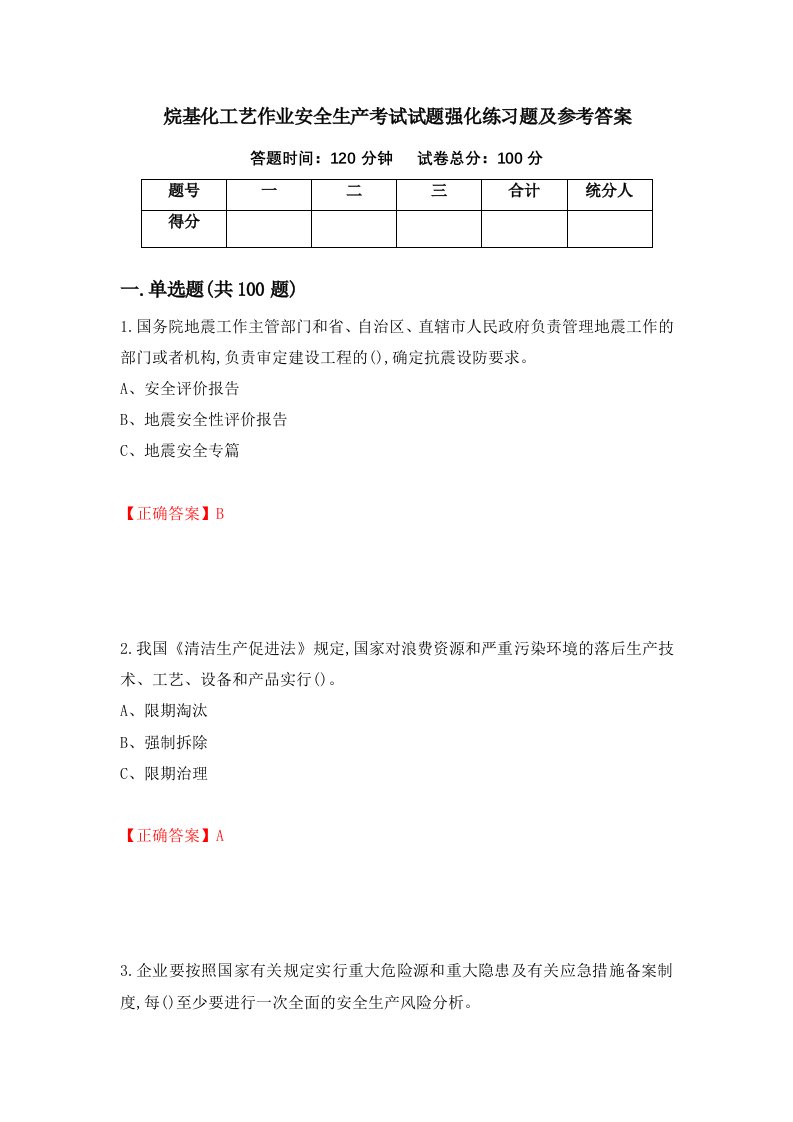 烷基化工艺作业安全生产考试试题强化练习题及参考答案

答题时间：120 分钟　试卷总分：100 分

| 题号 | 一 | 二 | 三 | 合计 | 统分人 |
|---|---|---|---|---|---|
| 得分 | | | | | |

一.单选题(共 100 题)

1.国务院地震工作主管部门和省、自治区、直辖市人民政府负责管理地震工作的部门或者机构,负责审定建设工程的(),确定抗震设防要求。

A、安全评价报告

B、地震安全性评价报告

C、地震安全专篇

【正确答案】B

2.我国《清洁生产促进法》规定,国家对浪费资源和严重污染环境的落后生产技术、工艺、设备和产品实行()。

A、限期淘汰

B、强制拆除

C、限期治理

【正确答案】A

3.企业要按照国家有关规定实行重大危险源和重大隐患及有关应急措施备案制度,每()至少要进行一次全面的安全生产风险分析。